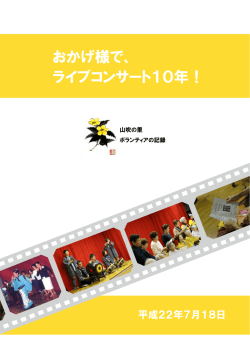 おかげ様で、
ライブコンサート10年！

山吹の里
ボランティアの記録

平成22年7月18日